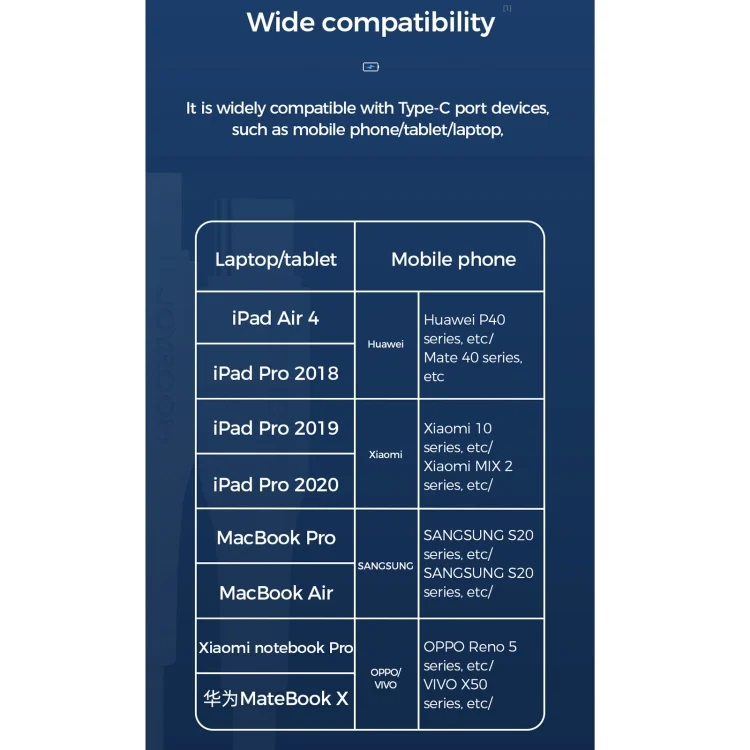 Wide compatibility [1]

It is widely compatible with Type-C port devices, such as mobile phone/tablet/laptop,

| Laptop/tablet | Mobile phone | |
|---|---|---|
| iPad Air 4 | Huawei | Huawei P40 series, etc/ Mate 40 series, etc |
| iPad Pro 2018 | | |
| iPad Pro 2019 | Xiaomi | Xiaomi 10 series, etc/ Xiaomi MIX 2 series, etc/ |
| iPad Pro 2020 | | |
| MacBook Pro | SANGSUNG | SANGSUNG S20 series, etc/ SANGSUNG S20 series, etc/ |
| MacBook Air | | |
| Xiaomi notebook Pro | OPPO/ VIVO | OPPO Reno 5 series, etc/ VIVO X50 series, etc/ |
| 华为MateBook X | | |